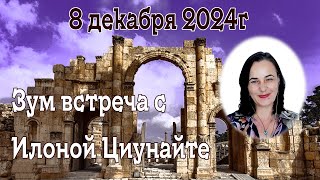 8 декабря 2024г

Зум встреча с
Илоной Циунайте